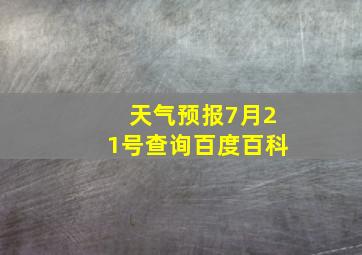 天气预报7月21号查询百度百科